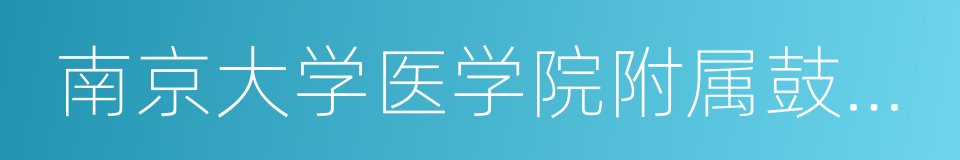 南京大学医学院附属鼓...